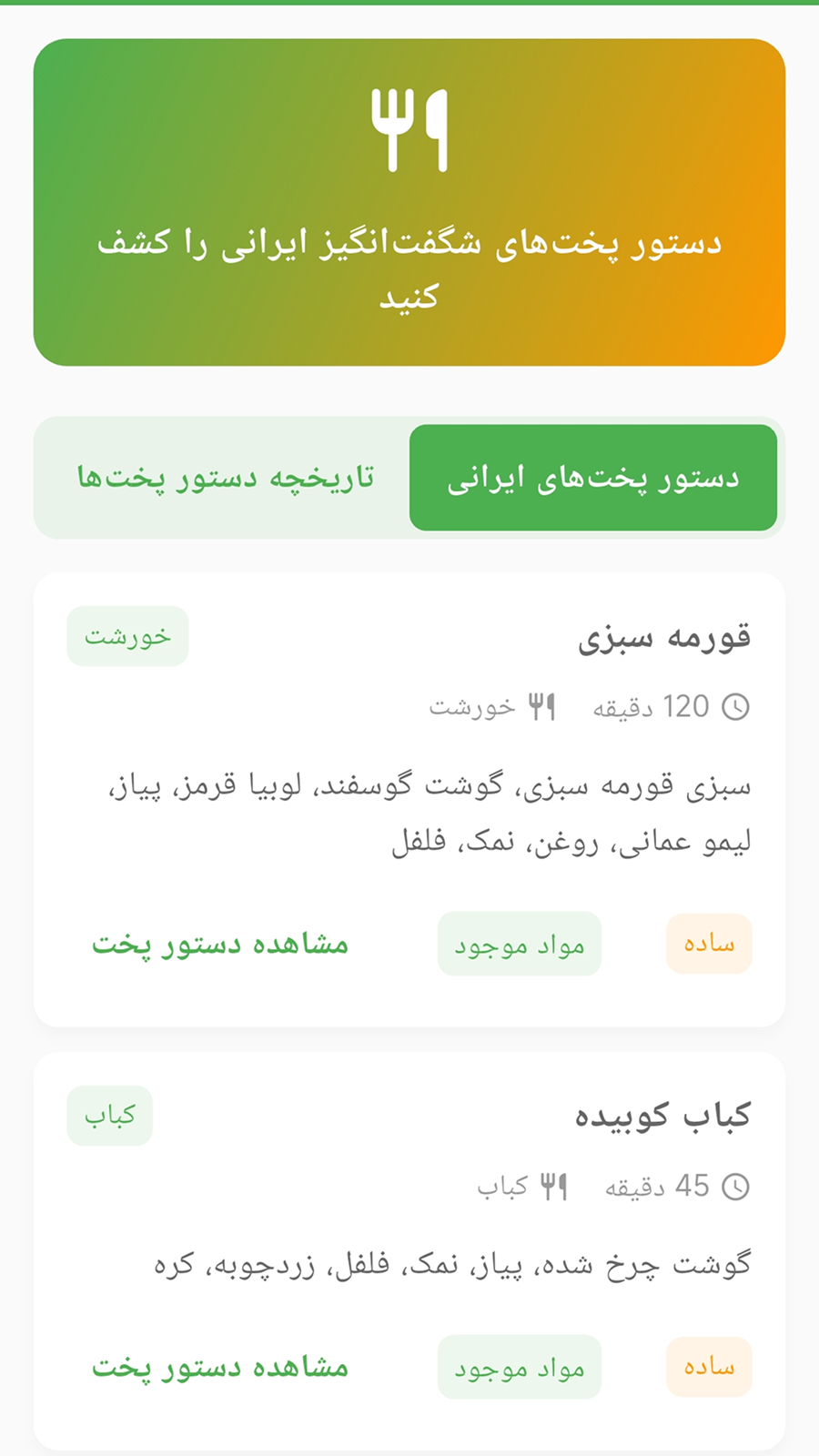 دستور پخت‌های شگفت‌انگیز ایرانی را کشف کنید

دستور پخت‌های ایرانی

تاریخچه دستور پخت‌ها

قورمه سبزی

خورشت

120 دقیقه

خورشت

سبزی قورمه سبزی، گوشت گوسفند، لوبیا قرمز، پیاز، لیمو عمانی، روغن، نمک، فلفل

ساده

مواد موجود

مشاهده دستور پخت

کباب کوبیده

کباب

45 دقیقه

کباب

گوشت چرخ شده، پیاز، نمک، فلفل، زردچوبه، کره

ساده

مواد موجود

مشاهده دستور پخت